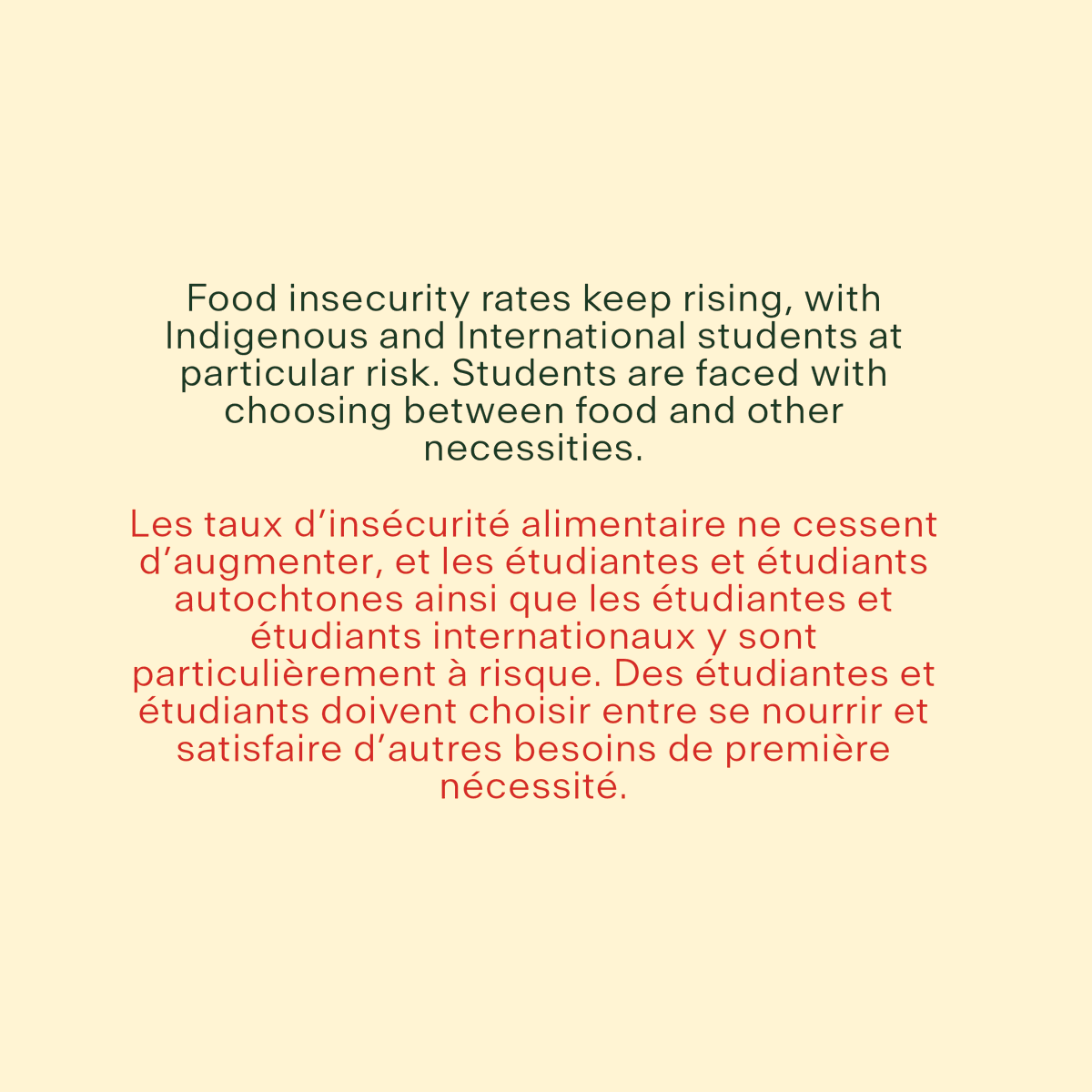 Food insecurity rates keep rising, with Indigenous and International students at particular risk. Students are faced with choosing between food and other necessities.

Les taux d’insécurité alimentaire ne cessent d’augmenter, et les étudiantes et étudiants autochtones ainsi que les étudiantes et étudiants internationaux y sont particulièrement à risque. Des étudiantes et étudiants doivent choisir entre se nourrir et satisfaire d’autres besoins de première nécessité.